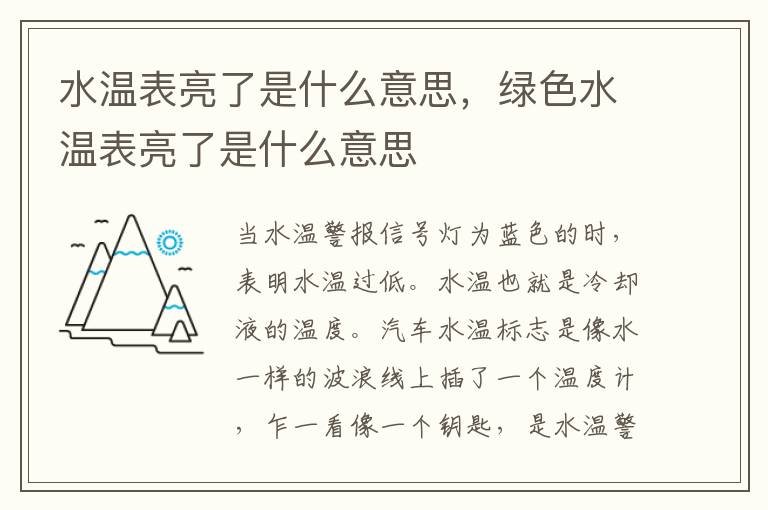 水温表亮了是什么意思，绿色水温表亮了是什么意思

当水温警报信号灯为蓝色的时，表明水温过低。水温也就是冷却液的温度。汽车水温标志是像水一样的波浪线上插了一个温度计，乍一看像一个钥匙，是水温警